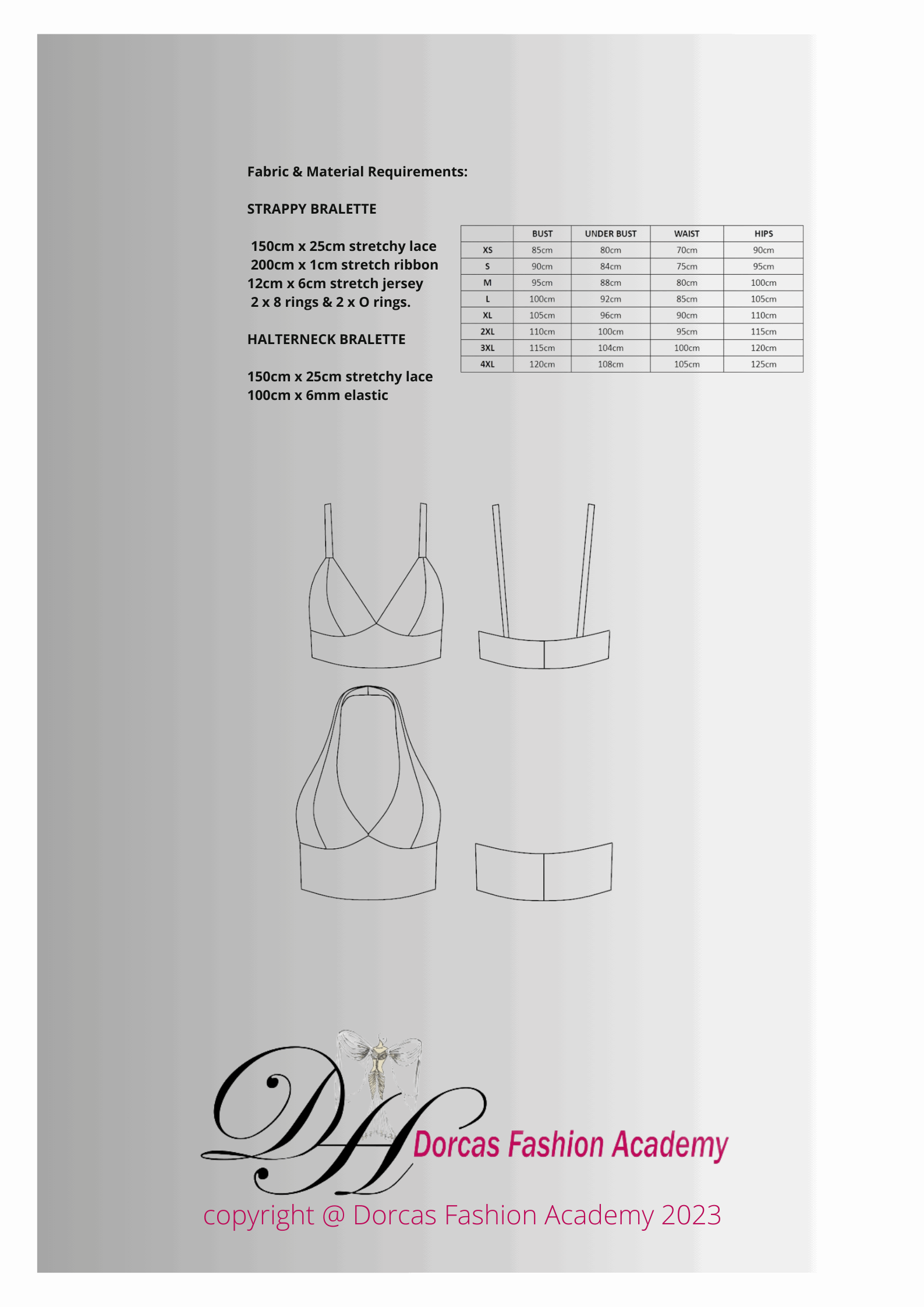 Fabric & Material Requirements:

STRAPPY BRALETTE

150cm x 25cm stretchy lace
200cm x 1cm stretch ribbon
12cm x 6cm stretch jersey
2 x 8 rings & 2 x O rings.

HALTERNECK BRALETTE

150cm x 25cm stretchy lace
100cm x 6mm elastic

| | BUST | UNDER BUST | WAIST | HIPS |
|---|---|---|---|---|
| XS | 85cm | 80cm | 70cm | 90cm |
| S | 90cm | 84cm | 75cm | 95cm |
| M | 95cm | 88cm | 80cm | 100cm |
| L | 100cm | 92cm | 85cm | 105cm |
| XL | 105cm | 96cm | 90cm | 110cm |
| 2XL | 110cm | 100cm | 95cm | 115cm |
| 3XL | 115cm | 104cm | 100cm | 120cm |
| 4XL | 120cm | 108cm | 105cm | 125cm |

DH Dorcas Fashion Academy
copyright @ Dorcas Fashion Academy 2023